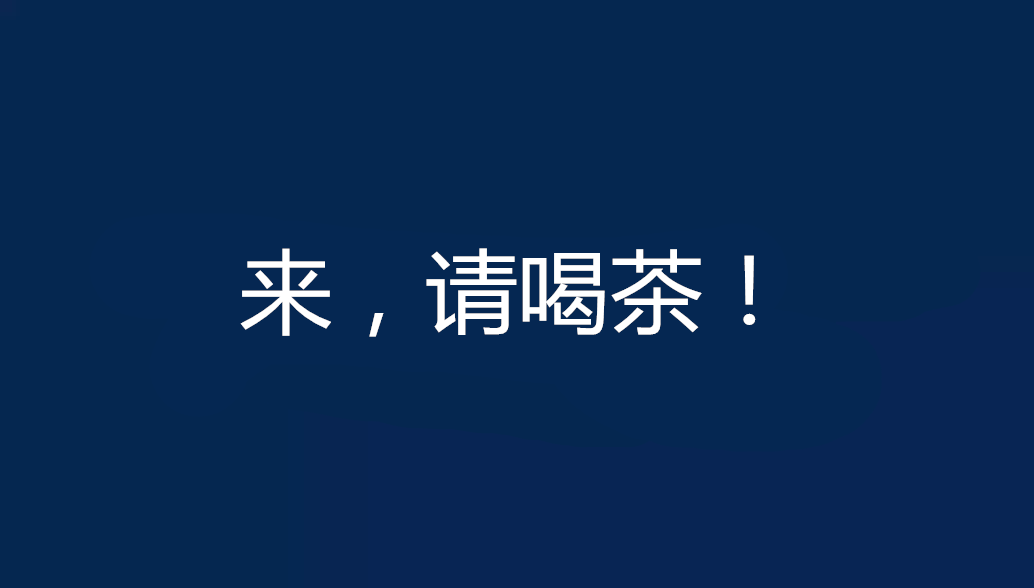 来，请喝茶！